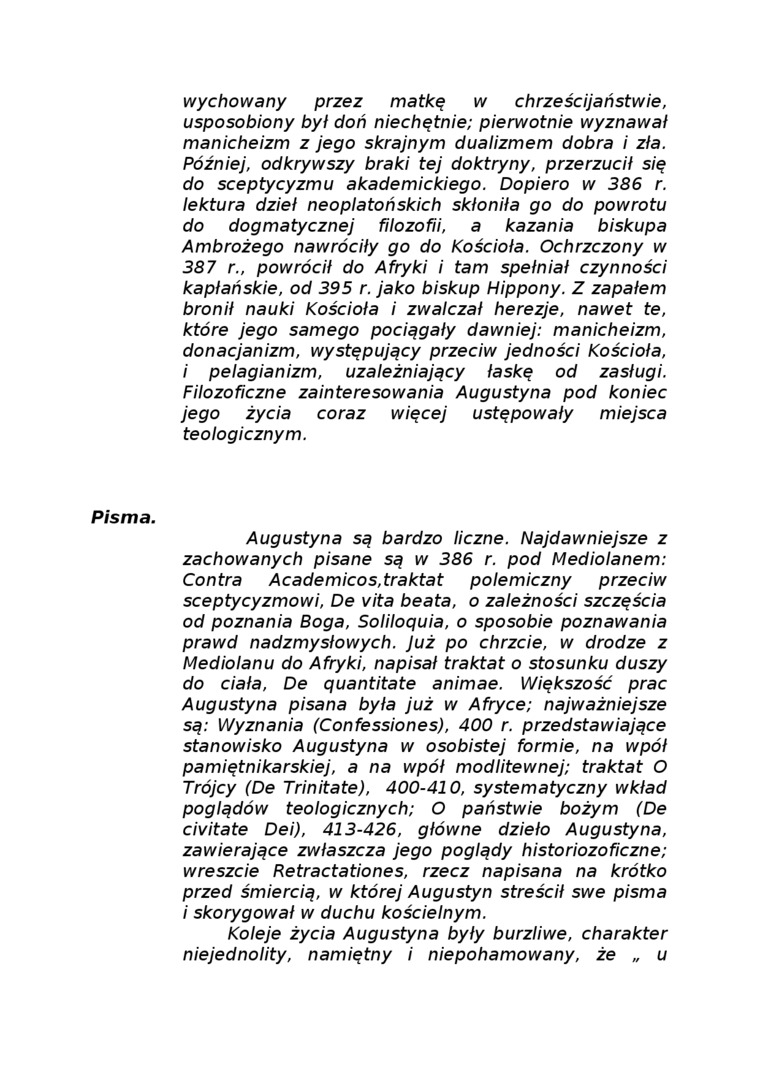 wychowany przez matkę w chrześcijaństwie, usposobiony był doń niechętnie; pierwotnie wyznawał manicheizm z jego skrajnym dualizmem dobra i zła. Później, odkrywszy braki tej doktryny, przerzucił się do sceptycyzmu akademickiego. Dopiero w 386 r. lektura dzieł neoplatońskich skłoniła go do powrotu do dogmatycznej filozofii, a kazania biskupa Ambrożego nawróciły go do Kościoła. Ochrzczony w 387 r., powrócił do Afryki i tam spełniał czynności kapłańskie, od 395 r. jako biskup Hippony. Z zapałem bronił nauki Kościoła i zwalczał herezje, nawet te, które jego samego pociągały dawniej: manicheizm, donacjanizm, występujący przeciw jedności Kościoła, i pelagianizm, uzależniający łaskę od zasługi. Filozoficzne zainteresowania Augustyna pod koniec jego życia coraz więcej ustępowały miejsca teologicznym.

Pisma.

Augustyna są bardzo liczne. Najdawniejsze z zachowanych pisane są w 386 r. pod Mediolanem: Contra Academicos,traktat polemiczny przeciw sceptycyzmowi, De vita beata, o zależności szczęścia od poznania Boga, Soliloquia, o sposobie poznawania prawd nadzmysłowych. Już po chrzcie, w drodze z Mediolanu do Afryki, napisał traktat o stosunku duszy do ciała, De quantitate animae. Większość prac Augustyna pisana była już w Afryce; najważniejsze są: Wyznania (Confessiones), 400 r. przedstawiające stanowisko Augustyna w osobistej formie, na wpół pamiętnikarskiej, a na wpół modlitewnej; traktat O Trójcy (De Trinitate), 400-410, systematyczny wkład poglądów teologicznych; O państwie bożym (De civitate Dei), 413-426, główne dzieło Augustyna, zawierające zwłaszcza jego poglądy historiozoficzne; wreszcie Retractationes, rzecz napisana na krótko przed śmiercią, w której Augustyn streścił swe pisma i skorygował w duchu kościelnym.

Koleje życia Augustyna były burzliwe, charakter niejednolity, namiętny i niepohamowany, że „ u